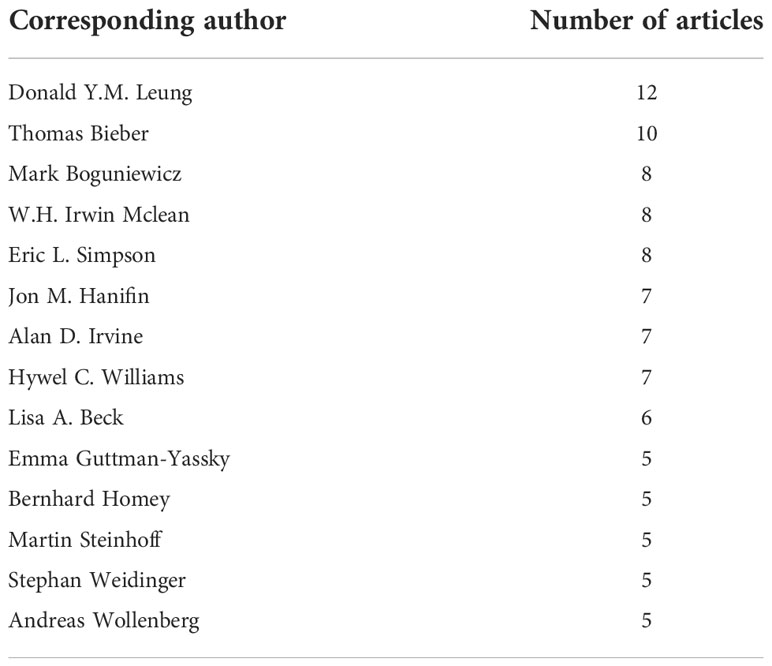 | Corresponding author | Number of articles |
|---|---|
| Donald Y.M. Leung | 12 |
| Thomas Bieber | 10 |
| Mark Boguniewicz | 8 |
| W.H. Irwin Mclean | 8 |
| Eric L. Simpson | 8 |
| Jon M. Hanifin | 7 |
| Alan D. Irvine | 7 |
| Hywel C. Williams | 7 |
| Lisa A. Beck | 6 |
| Emma Guttman-Yassky | 5 |
| Bernhard Homey | 5 |
| Martin Steinhoff | 5 |
| Stephan Weidinger | 5 |
| Andreas Wollenberg | 5 |